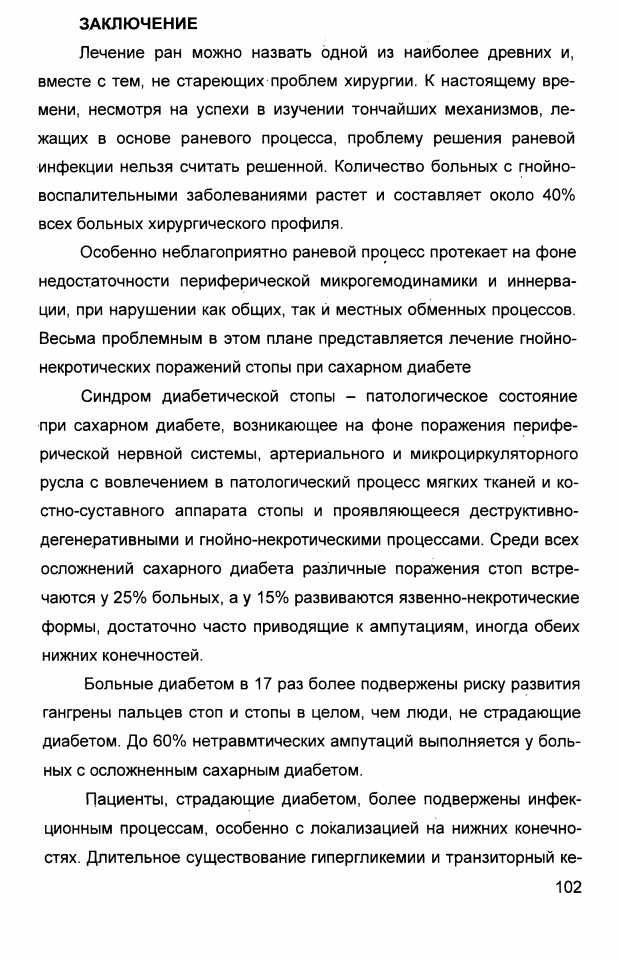 ЗАКЛЮЧЕНИЕ

Лечение ран можно назвать одной из наиболее древних и, вместе с тем, не стареющих проблем хирургии. К настоящему времени, несмотря на успехи в изучении тончайших механизмов, лежащих в основе раневого процесса, проблему решения раневой инфекции нельзя считать решенной. Количество больных с гнойно-воспалительными заболеваниями растет и составляет около 40% всех больных хирургического профиля.

Особенно неблагоприятно раневой процесс протекает на фоне недостаточности периферической микрогемодинамики и иннервации, при нарушении как общих, так и местных обменных процессов. Весьма проблемным в этом плане представляется лечение гнойно-некротических поражений стопы при сахарном диабете

Синдром диабетической стопы – патологическое состояние при сахарном диабете, возникающее на фоне поражения периферической нервной системы, артериального и микроциркуляторного русла с вовлечением в патологический процесс мягких тканей и костно-суставного аппарата стопы и проявляющееся деструктивно-дегенеративными и гнойно-некротическими процессами. Среди всех осложнений сахарного диабета различные поражения стоп встречаются у 25% больных, а у 15% развиваются язвенно-некротические формы, достаточно часто приводящие к ампутациям, иногда обеих нижних конечностей.

Больные диабетом в 17 раз более подвержены риску развития гангрены пальцев стоп и стопы в целом, чем люди, не страдающие диабетом. До 60% нетравмтических ампутаций выполняется у больных с осложненным сахарным диабетом.

Пациенты, страдающие диабетом, более подвержены инфекционным процессам, особенно с локализацией на нижних конечностях. Длительное существование гипергликемии и транзиторный ке-

102